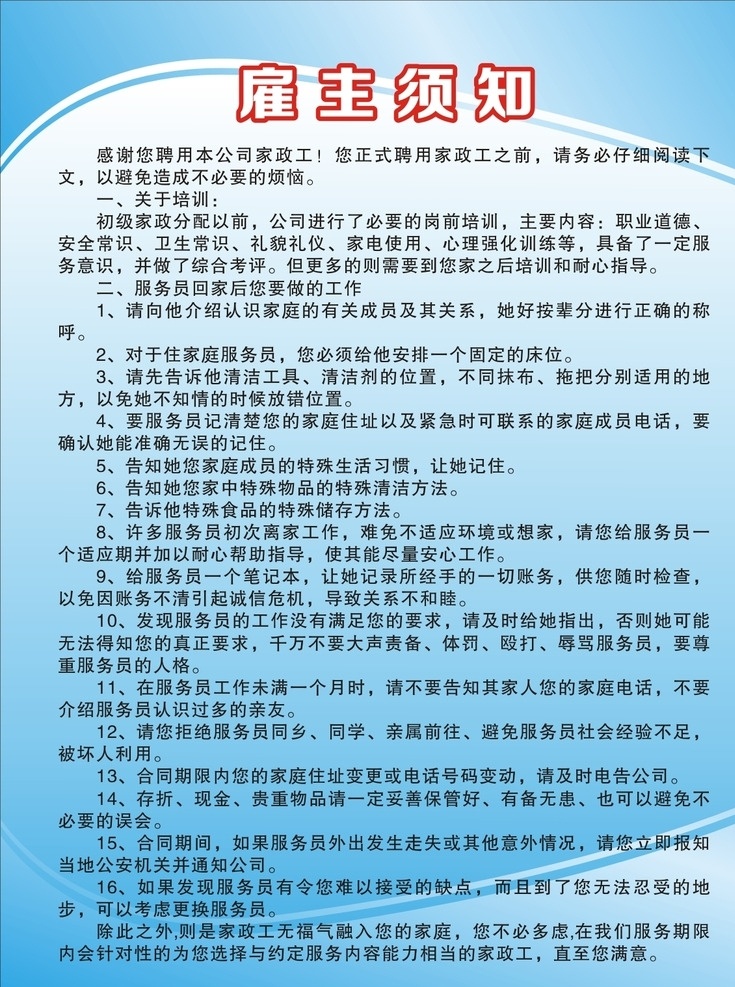 雇主须知

感谢您聘用本公司家政工！您正式聘用家政工之前，请务必仔细阅读下文，以避免造成不必要的烦恼。

一、关于培训：

初级家政分配以前，公司进行了必要的岗前培训，主要内容：职业道德、安全常识、卫生常识、礼貌礼仪、家电使用、心理强化训练等，具备了一定服务意识，并做了综合考评。但更多的则需要到您家之后培训和耐心指导。

二、服务员回家后您要做的工作

1、请向他介绍认识家庭的有关成员及其关系，她好按辈分进行正确的称呼。

2、对于住家庭服务员，您必须给他安排一个固定的床位。

3、请先告诉他清洁工具、清洁剂的位置，不同抹布、拖把分别适用的地方，以免她不知情的时候放错位置。

4、要服务员记清楚您的家庭住址以及紧急时可联系的家庭成员电话，要确认她能准确无误的记住。

5、告知她您家庭成员的特殊生活习惯，让她记住。

6、告知她您家中特殊物品的特殊清洁方法。

7、告诉他特殊食品的特殊储存方法。

8、许多服务员初次离家工作，难免不适应环境或想家，请您给服务员一个适应期并加以耐心帮助指导，使其能尽量安心工作。

9、给服务员一个笔记本，让她记录所经手的一切账务，供您随时检查，以免因账务不清引起诚信危机，导致关系不和睦。

10、发现服务员的工作没有满足您的要求，请及时给她指出，否则她可能无法得知您的真正要求，千万不要大声责备、体罚、殴打、辱骂服务员，要尊重服务员的人格。

11、在服务员工作未满一个月时，请不要告知其家人您的家庭电话，不要介绍服务员认识过多的亲友。

12、请您拒绝服务员同乡、同学、亲属前往、避免服务员社会经验不足，被坏人利用。

13、合同期限内您的家庭住址变更或电话号码变动，请及时电告公司。

14、存折、现金、贵重物品请一定妥善保管好、有备无患、也可以避免不必要的误会。

15、合同期间，如果服务员外出发生走失或其他意外情况，请您立即报知当地公安机关并通知公司。

16、如果发现服务员有令您难以接受的缺点，而且到了您无法忍受的地步，可以考虑更换服务员。

除此之外,则是家政工无福气融入您的家庭，您不必多虑,在我们服务期限内会针对性的为您选择与约定服务内容能力相当的家政工，直至您满意。